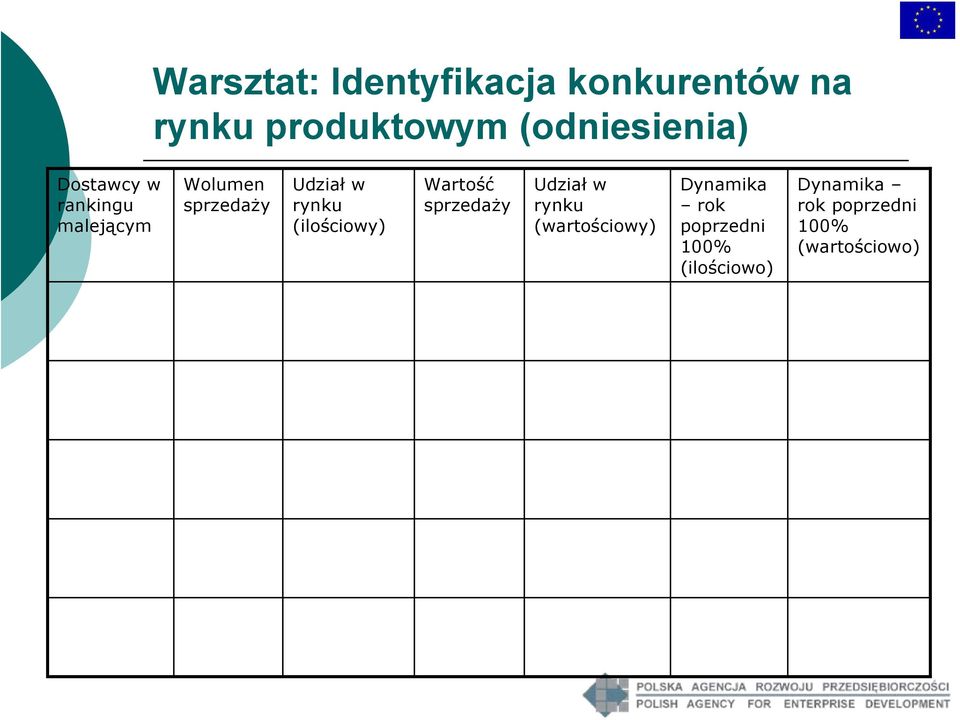 Warsztat: Identyfikacja konkurentów na rynku produktowym (odniesienia)

| Dostawcy w rankingu malejącym | Wolumen sprzedaży | Udział w rynku (ilościowy) | Wartość sprzedaży | Udział w rynku (wartościowy) | Dynamika – rok poprzedni 100% (ilościowo) | Dynamika – rok poprzedni 100% (wartościowo) |
|---|---|---|---|---|---|---|
| | | | | | | |
| | | | | | | |
| | | | | | | |
| | | | | | | |
| | | | | | | |

POLSKA AGENCJA ROZWOJU PRZEDSIĘBIORCZOŚCI
POLISH AGENCY FOR ENTERPRISE DEVELOPMENT